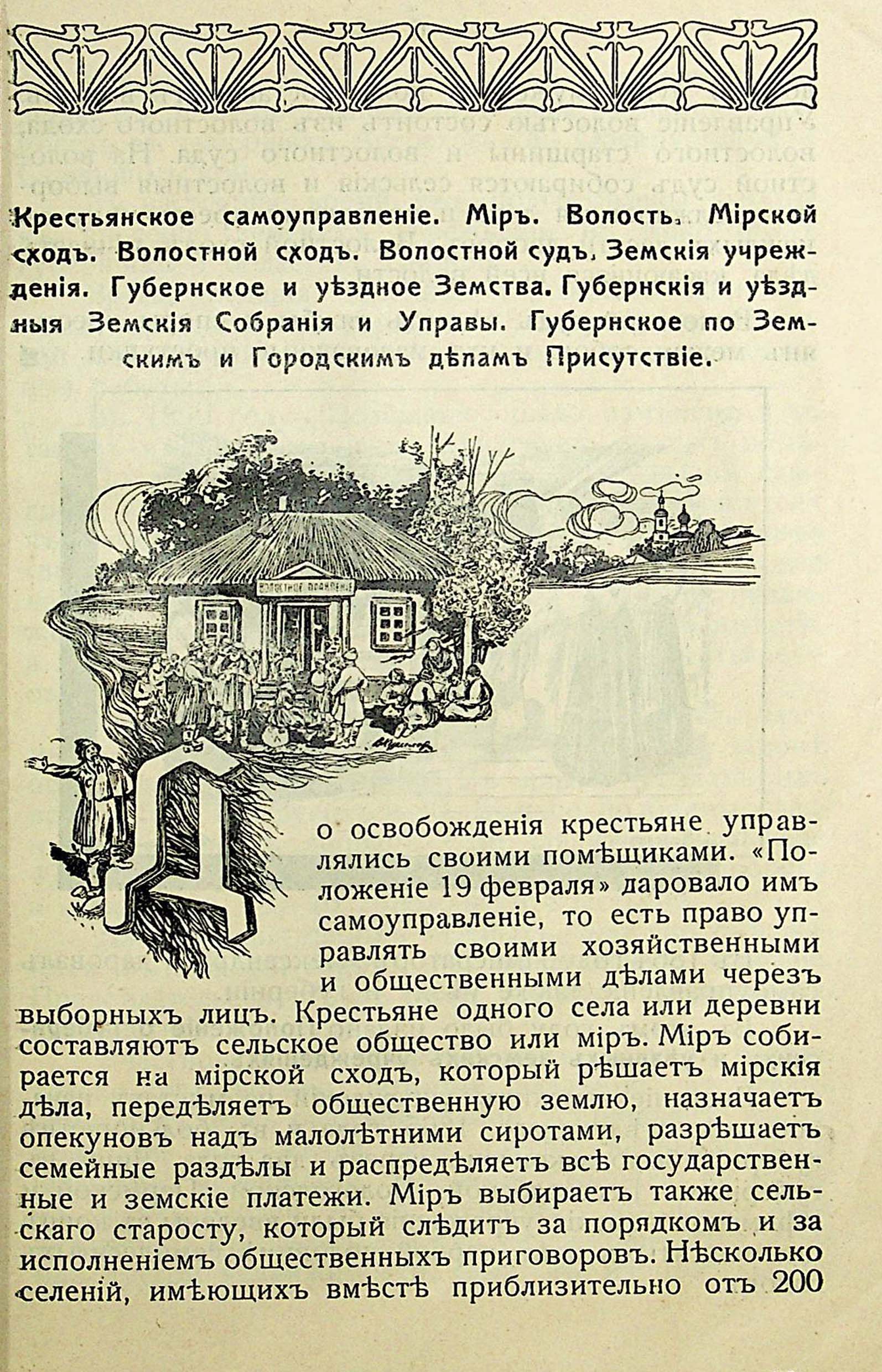 Крестьянское самоуправленіе. Міръ. Волость. Мірской сходъ. Волостной сходъ. Волостной судъ. Земскія учрежденія. Губернское и уѣздное Земства. Губернскія и уѣздныя Земскія Собранія и Управы. Губернское по Земскимъ и Городскимъ дѣламъ Присутствіе.

ВОЛОСТНОЕ ПРАВЛЕНІЕ

До освобожденія крестьяне управлялись своими помѣщиками. «Положеніе 19 февраля» даровало имъ самоуправленіе, то есть право управлять своими хозяйственными и общественными дѣлами черезъ выборныхъ лицъ. Крестьяне одного села или деревни составляютъ сельское общество или міръ. Міръ собирается на мірской сходъ, который рѣшаетъ мірскія дѣла, передѣляетъ общественную землю, назначаетъ опекуновъ надъ малолѣтними сиротами, разрѣшаетъ семейные раздѣлы и распредѣляетъ всѣ государственные и земскіе платежи. Міръ выбираетъ также сельскаго старосту, который слѣдитъ за порядкомъ и за исполненіемъ общественныхъ приговоровъ. Нѣсколько селеній, имѣющихъ вмѣстѣ приблизительно отъ 200